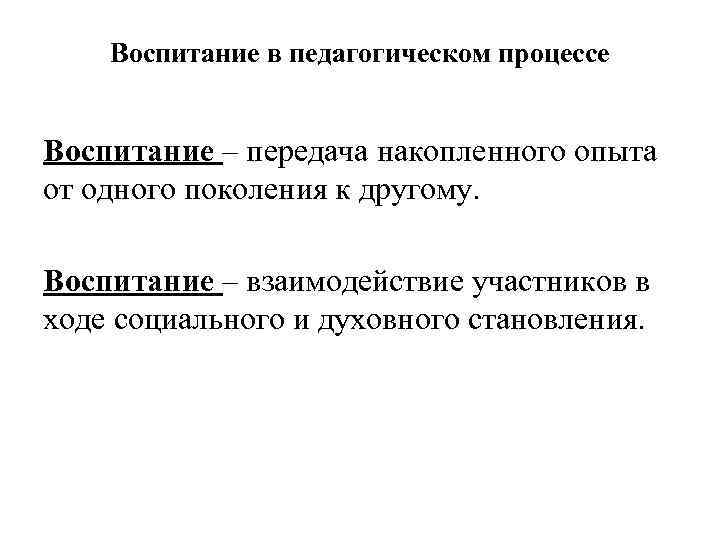 Воспитание в педагогическом процессе

Воспитание – передача накопленного опыта от одного поколения к другому.

Воспитание – взаимодействие участников в ходе социального и духовного становления.